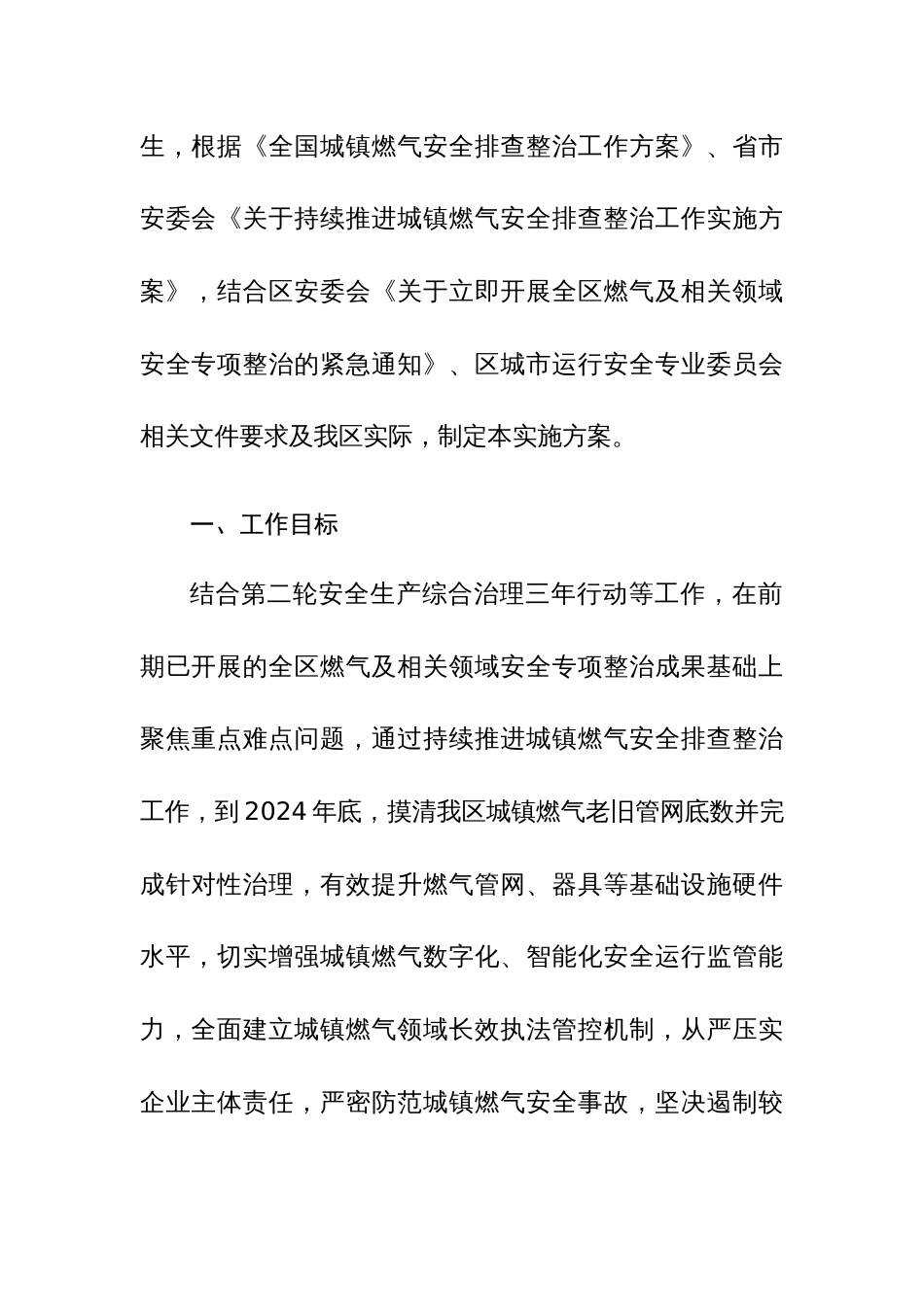 生，根据《全国城镇燃气安全排查整治工作方案》、省市安委会《关于持续推进城镇燃气安全排查整治工作实施方案》，结合区安委会《关于立即开展全区燃气及相关领域安全专项整治的紧急通知》、区城市运行安全专业委员会相关文件要求及我区实际，制定本实施方案。

一、工作目标

结合第二轮安全生产综合治理三年行动等工作，在前期已开展的全区燃气及相关领域安全专项整治成果基础上聚焦重点难点问题，通过持续推进城镇燃气安全排查整治工作，到2024年底，摸清我区城镇燃气老旧管网底数并完成针对性治理，有效提升燃气管网、器具等基础设施硬件水平，切实增强城镇燃气数字化、智能化安全运行监管能力，全面建立城镇燃气领域长效执法管控机制，从严压实企业主体责任，严密防范城镇燃气安全事故，坚决遏制较